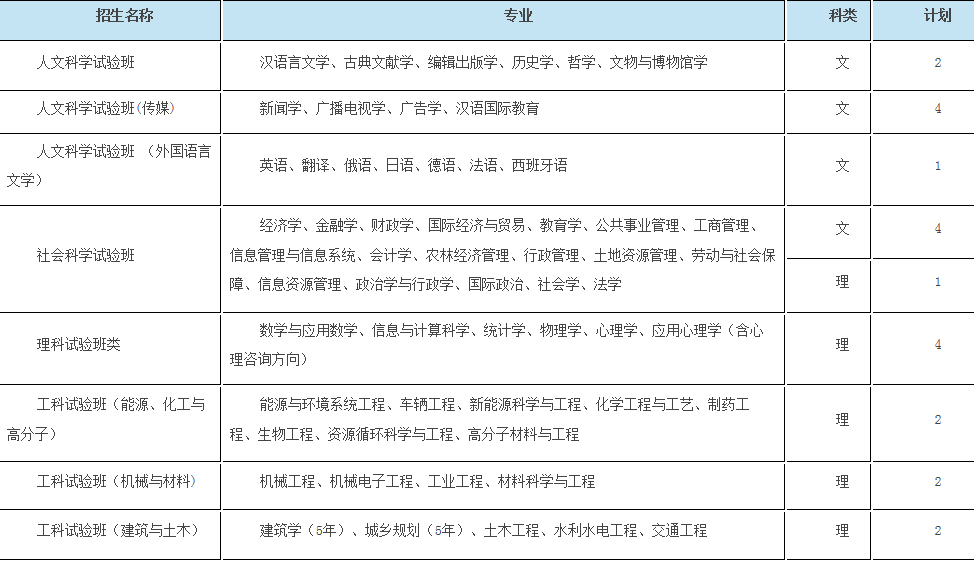 | 招生名称 | 专业 | 科类 | 计划 |
|---|---|---|---|
| 人文科学试验班 | 汉语言文学、古典文献学、编辑出版学、历史学、哲学、文物与博物馆学 | 文 | 2 |
| 人文科学试验班(传媒) | 新闻学、广播电视学、广告学、汉语国际教育 | 文 | 4 |
| 人文科学试验班 （外国语言文学） | 英语、翻译、俄语、日语、德语、法语、西班牙语 | 文 | 1 |
| 社会科学试验班 | 经济学、金融学、财政学、国际经济与贸易、教育学、公共事业管理、工商管理、信息管理与信息系统、会计学、农林经济管理、行政管理、土地资源管理、劳动与社会保障、信息资源管理、政治学与行政学、国际政治、社会学、法学 | 文 | 4 |
| | | 理 | 1 |
| 理科试验班类 | 数学与应用数学、信息与计算科学、统计学、物理学、心理学、应用心理学（含心理咨询方向） | 理 | 4 |
| 工科试验班（能源、化工与高分子） | 能源与环境系统工程、车辆工程、新能源科学与工程、化学工程与工艺、制药工程、生物工程、资源循环科学与工程、高分子材料与工程 | 理 | 2 |
| 工科试验班（机械与材料） | 机械工程、机械电子工程、工业工程、材料科学与工程 | 理 | 2 |
| 工科试验班（建筑与土木） | 建筑学（5年）、城乡规划（5年）、土木工程、水利水电工程、交通工程 | 理 | 2 |